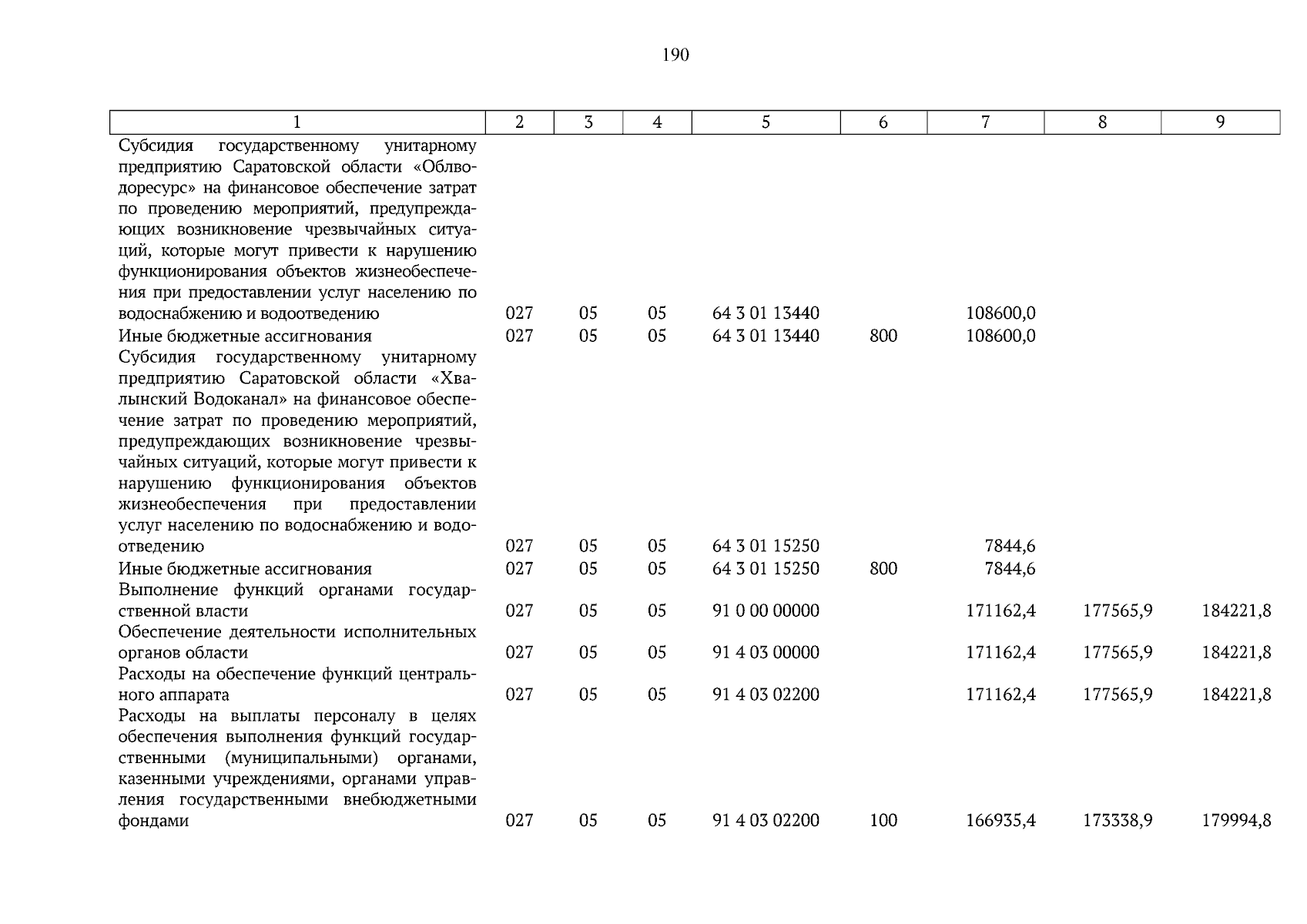 190

| 1 | 2 | 3 | 4 | 5 | 6 | 7 | 8 | 9 |
|---|---|---|---|---|---|---|---|---|
| Субсидия государственному унитарному предприятию Саратовской области «Облводоресурс» на финансовое обеспечение затрат по проведению мероприятий, предупреждающих возникновение чрезвычайных ситуаций, которые могут привести к нарушению функционирования объектов жизнеобеспечения при предоставлении услуг населению по водоснабжению и водоотведению | 027 | 05 | 05 | 64 3 01 13440 |  | 108600,0 |  |  |
| Иные бюджетные ассигнования | 027 | 05 | 05 | 64 3 01 13440 | 800 | 108600,0 |  |  |
| Субсидия государственному унитарному предприятию Саратовской области «Хвалынский Водоканал» на финансовое обеспечение затрат по проведению мероприятий, предупреждающих возникновение чрезвычайных ситуаций, которые могут привести к нарушению функционирования объектов жизнеобеспечения при предоставлении услуг населению по водоснабжению и водоотведению | 027 | 05 | 05 | 64 3 01 15250 |  | 7844,6 |  |  |
| Иные бюджетные ассигнования | 027 | 05 | 05 | 64 3 01 15250 | 800 | 7844,6 |  |  |
| Выполнение функций органами государственной власти | 027 | 05 | 05 | 91 0 00 00000 |  | 171162,4 | 177565,9 | 184221,8 |
| Обеспечение деятельности исполнительных органов области | 027 | 05 | 05 | 91 4 03 00000 |  | 171162,4 | 177565,9 | 184221,8 |
| Расходы на обеспечение функций центрального аппарата | 027 | 05 | 05 | 91 4 03 02200 |  | 171162,4 | 177565,9 | 184221,8 |
| Расходы на выплаты персоналу в целях обеспечения выполнения функций государственными (муниципальными) органами, казенными учреждениями, органами управления государственными внебюджетными фондами | 027 | 05 | 05 | 91 4 03 02200 | 100 | 166935,4 | 173338,9 | 179994,8 |